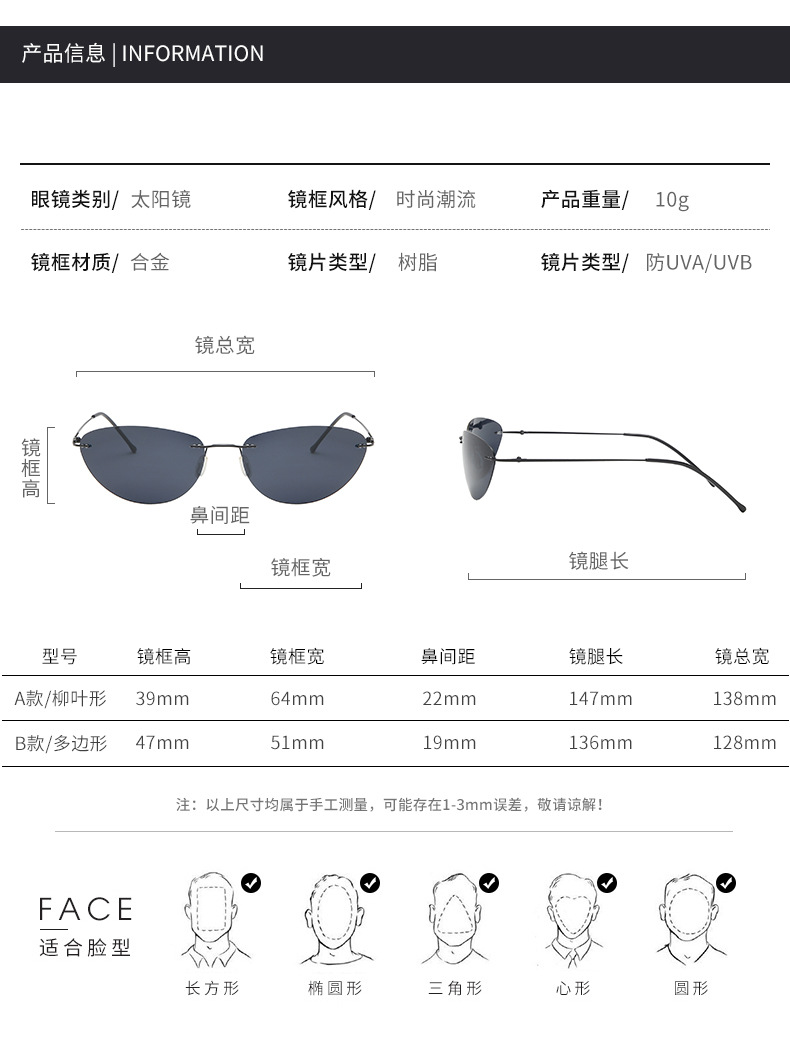 产品信息 | INFORMATION

眼镜类别/ 太阳镜 镜框风格/ 时尚潮流 产品重量/ 10g

镜框材质/ 合金 镜片类型/ 树脂 镜片类型/ 防UVA/UVB

镜总宽

镜框高

鼻间距

镜框宽

镜腿长

| 型号 | 镜框高 | 镜框宽 | 鼻间距 | 镜腿长 | 镜总宽 |
|---|---|---|---|---|---|
| A款/柳叶形 | 39mm | 64mm | 22mm | 147mm | 138mm |
| B款/多边形 | 47mm | 51mm | 19mm | 136mm | 128mm |

注：以上尺寸均属于手工测量，可能存在1-3mm误差，敬请谅解！

FACE
适合脸型

长方形 椭圆形 三角形 心形 圆形